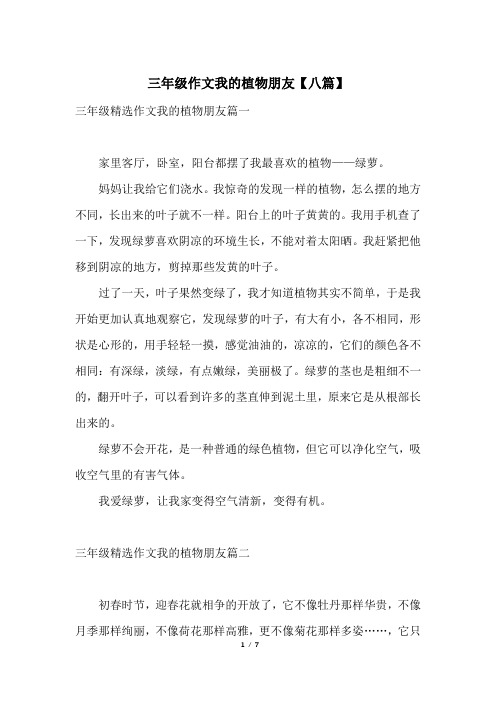 三年级作文我的植物朋友【八篇】

三年级精选作文我的植物朋友篇一

家里客厅，卧室，阳台都摆了我最喜欢的植物——绿萝。

妈妈让我给它们浇水。我惊奇的发现一样的植物，怎么摆的地方不同，长出来的叶子就不一样。阳台上的叶子黄黄的。我用手机查了一下，发现绿萝喜欢阴凉的环境生长，不能对着太阳晒。我赶紧把他移到阴凉的地方，剪掉那些发黄的叶子。

过了一天，叶子果然变绿了，我才知道植物其实不简单，于是我开始更加认真地观察它，发现绿萝的叶子，有大有小，各不相同，形状是心形的，用手轻轻一摸，感觉油油的，凉凉的，它们的颜色各不相同：有深绿，淡绿，有点嫩绿，美丽极了。绿萝的茎也是粗细不一的，翻开叶子，可以看到许多的茎直伸到泥土里，原来它是从根部长出来的。

绿萝不会开花，是一种普通的绿色植物，但它可以净化空气，吸收空气里的有害气体。

我爱绿萝，让我家变得空气清新，变得有机。

三年级精选作文我的植物朋友篇二

初春时节，迎春花就相争的开放了，它不像牡丹那样华贵，不像月季那样绚丽，不像荷花那样高雅，更不像菊花那样多姿……，它只

1 / 7